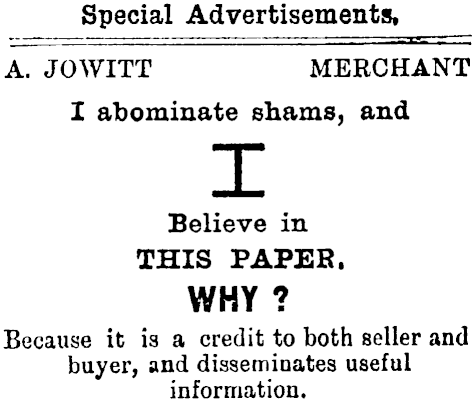 Special Advertisements,

A. JOWITT MERCHANT

I abominate shams, and

I

Believe in

THIS PAPER.

WHY ?

Because it is a credit to both seller and buyer, and disseminates useful information.